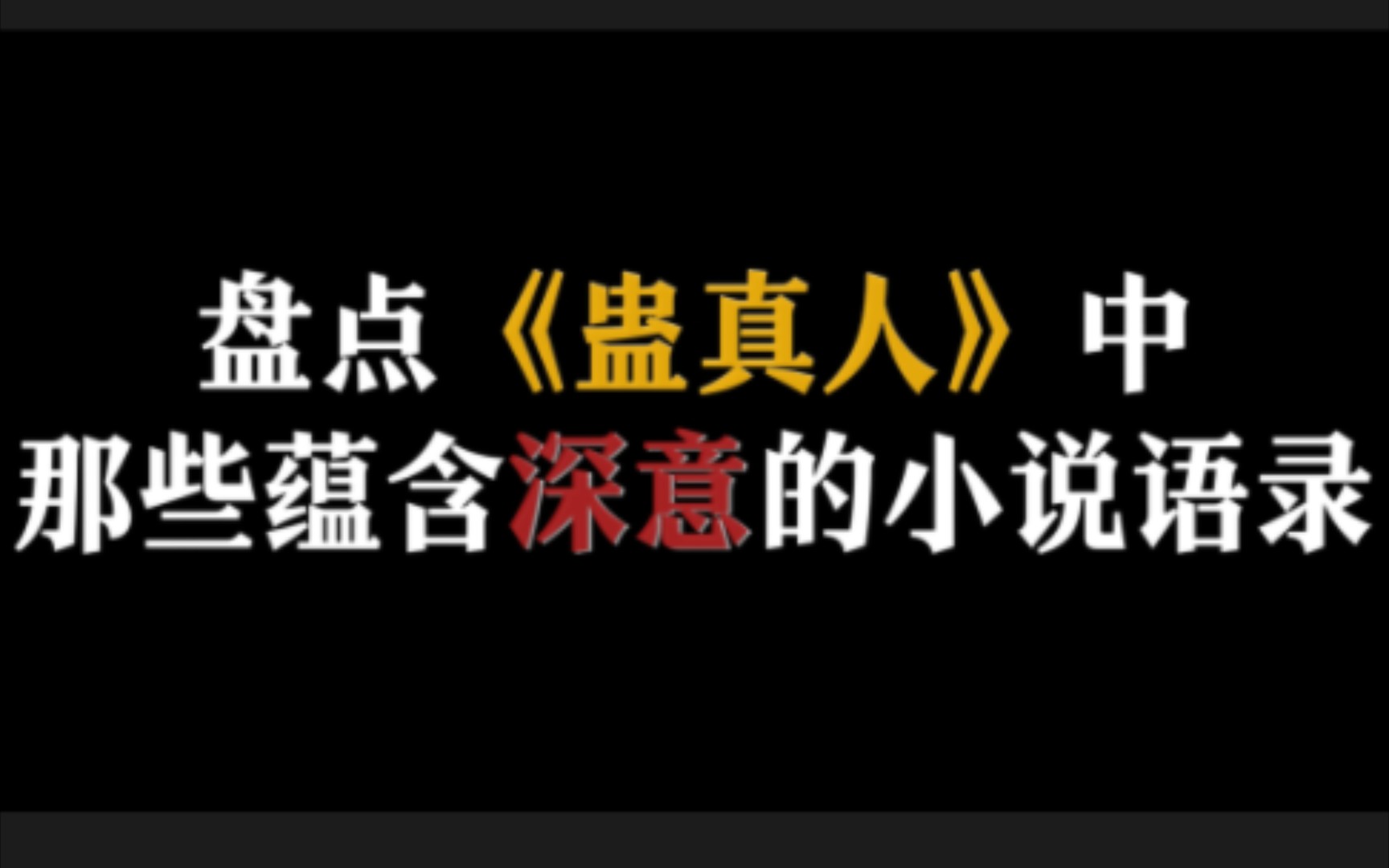 盘点《蛊真人》中
那些蕴含深意的小说语录